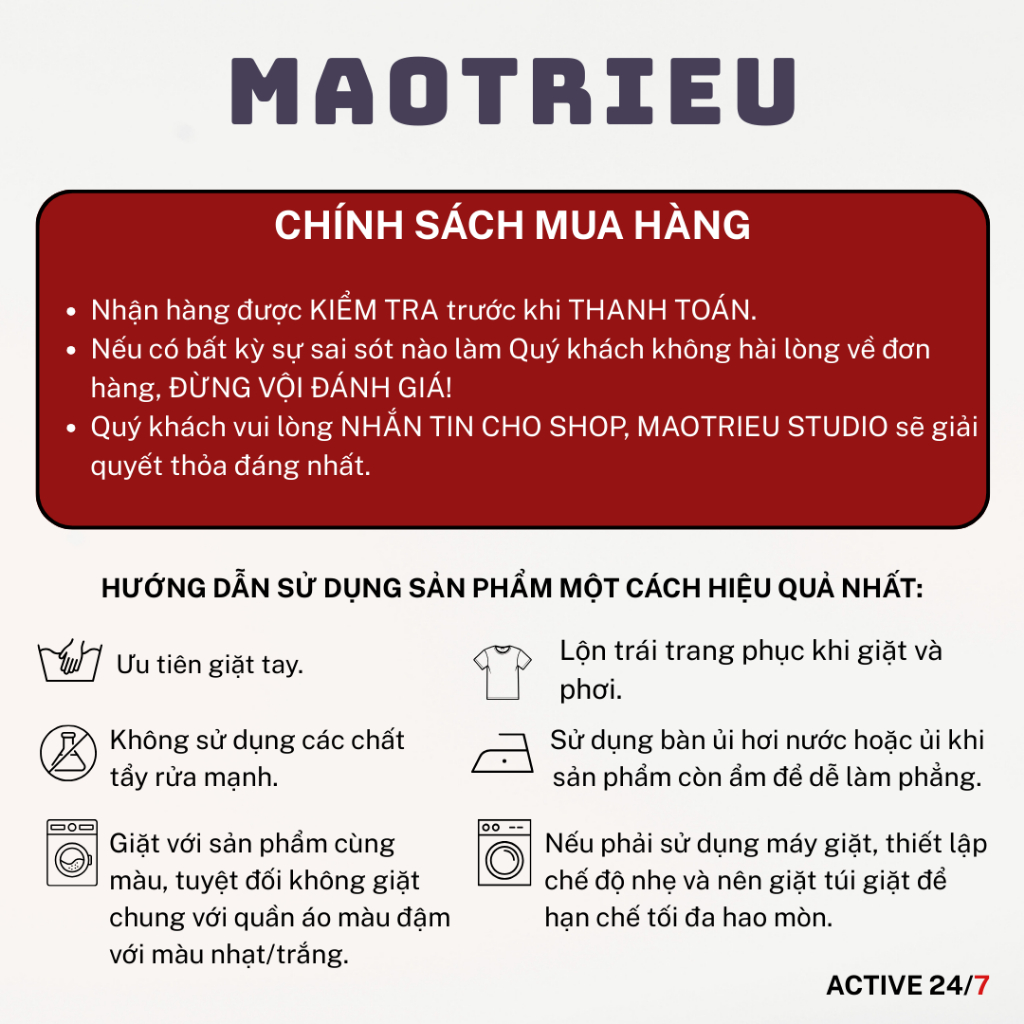 MAOTRIEU

CHÍNH SÁCH MUA HÀNG

• Nhận hàng được KIỂM TRA trước khi THANH TOÁN.
• Nếu có bất kỳ sự sai sót nào làm Quý khách không hài lòng về đơn hàng, ĐỪNG VỘI ĐÁNH GIÁ!
• Quý khách vui lòng NHẮN TIN CHO SHOP, MAOTRIEU STUDIO sẽ giải quyết thỏa đáng nhất.

HƯỚNG DẪN SỬ DỤNG SẢN PHẨM MỘT CÁCH HIỆU QUẢ NHẤT:

Ưu tiên giặt tay.

Không sử dụng các chất tẩy rửa mạnh.

Giặt với sản phẩm cùng màu, tuyệt đối không giặt chung với quần áo màu đậm với màu nhạt/trắng.

Lộn trái trang phục khi giặt và phơi.

Sử dụng bàn ủi hơi nước hoặc ủi khi sản phẩm còn ẩm để dễ làm phẳng.

Nếu phải sử dụng máy giặt, thiết lập chế độ nhẹ và nên giặt túi giặt để hạn chế tối đa hao mòn.

ACTIVE 24/7